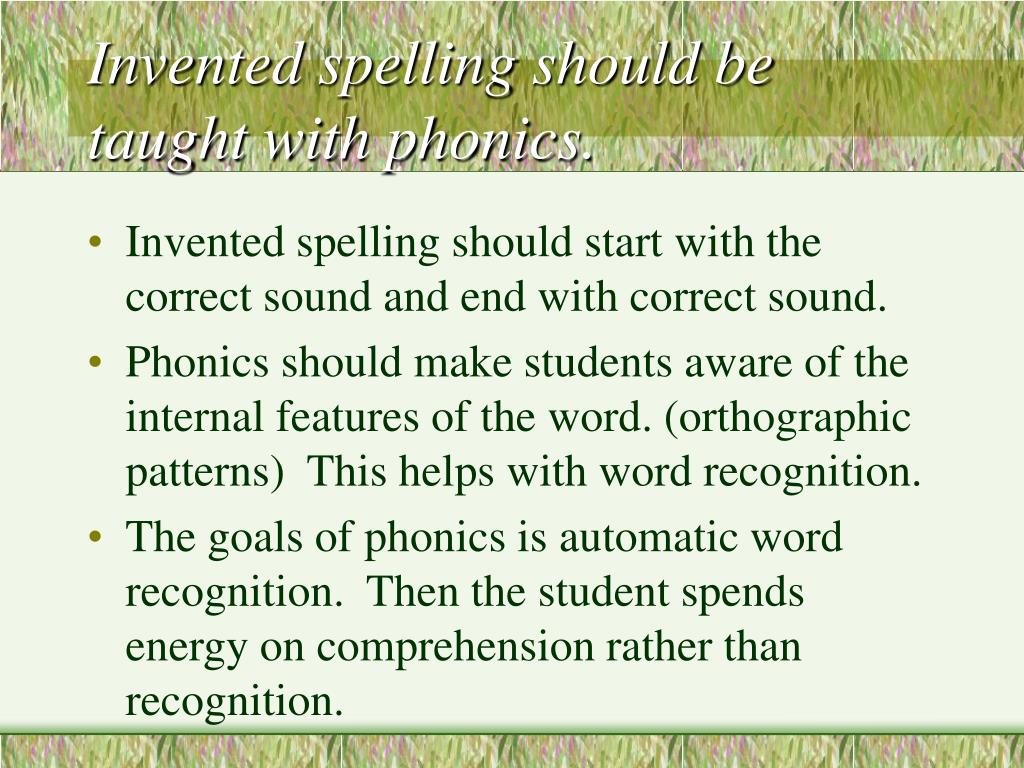 Invented spelling should be taught with phonics.

• Invented spelling should start with the correct sound and end with correct sound.
• Phonics should make students aware of the internal features of the word. (orthographic patterns) This helps with word recognition.
• The goals of phonics is automatic word recognition. Then the student spends energy on comprehension rather than recognition.